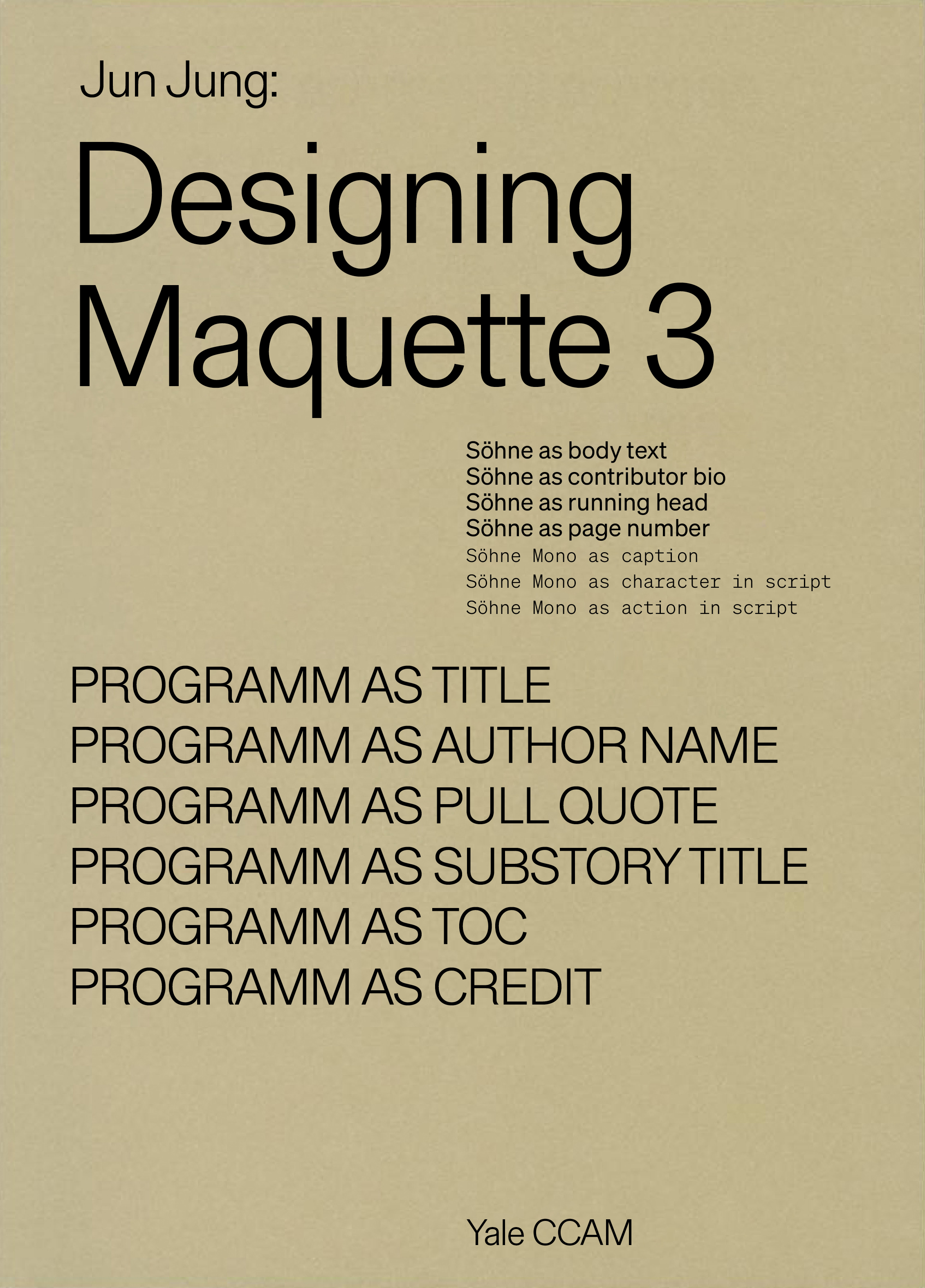 Jun Jung:

Designing Maquette 3

Söhne as body text
Söhne as contributor bio
Söhne as running head
Söhne as page number
Söhne Mono as caption
Söhne Mono as character in script
Söhne Mono as action in script

PROGRAMM AS TITLE
PROGRAMM AS AUTHOR NAME
PROGRAMM AS PULL QUOTE
PROGRAMM AS SUBSTORY TITLE
PROGRAMM AS TOC
PROGRAMM AS CREDIT

Yale CCAM